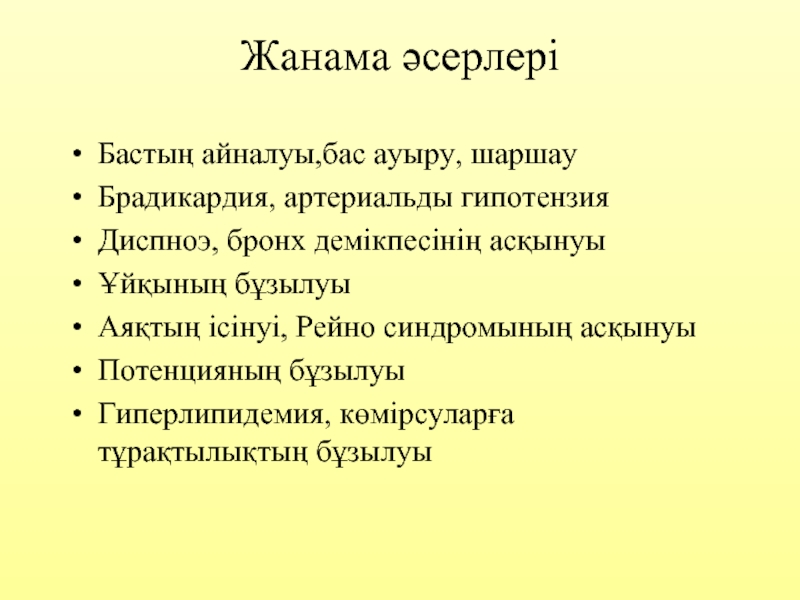 Жанама әсерлері

• Бастың айналуы,бас ауыру, шаршау
• Брадикардия, артериальды гипотензия
• Диспноэ, бронх демікпесінің асқынуы
• Ұйқының бұзылуы
• Аяқтың ісінуі, Рейно синдромының асқынуы
• Потенцияның бұзылуы
• Гиперлипидемия, көмірсуларға тұрақтылықтың бұзылуы